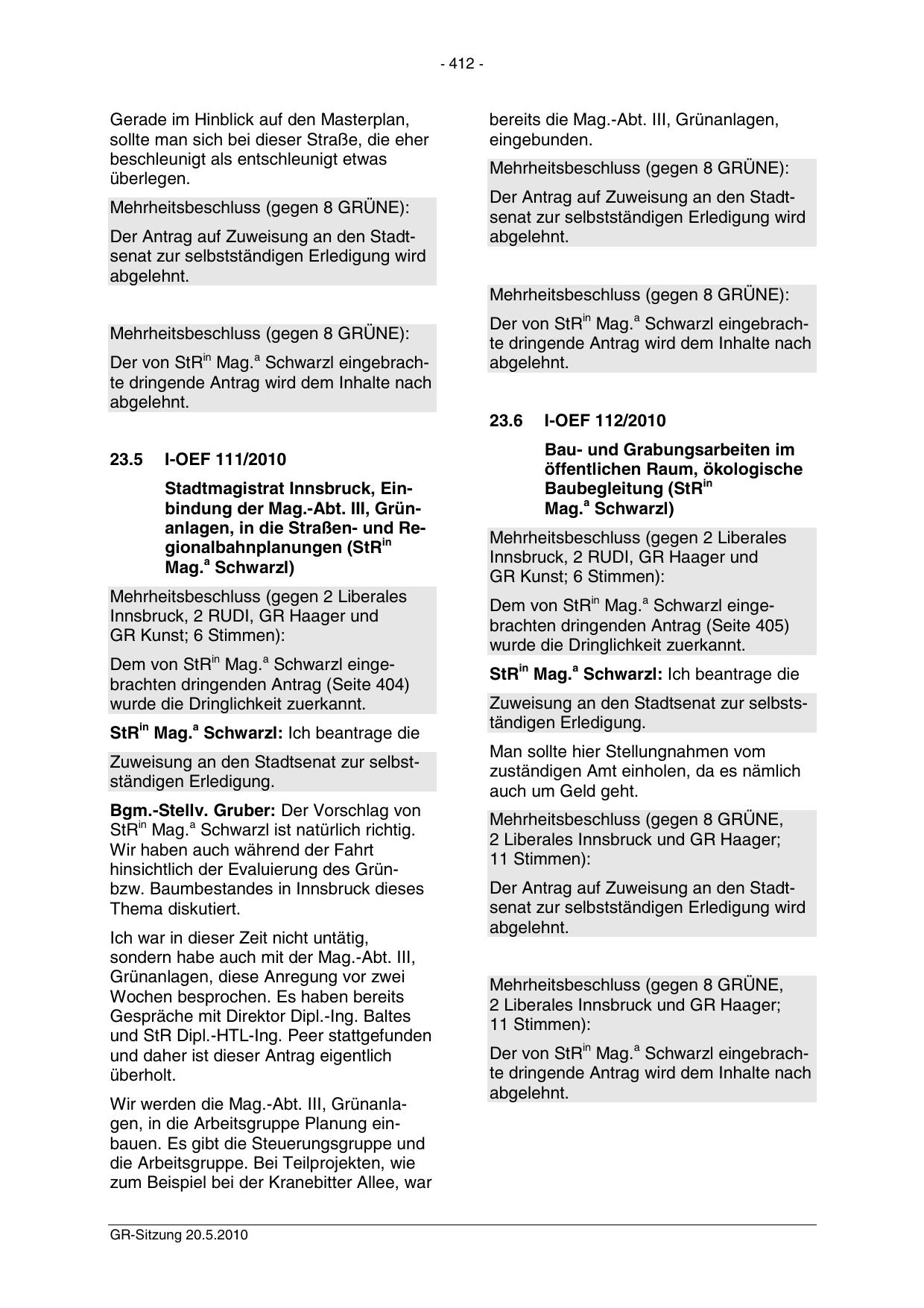 - 412 -

Gerade im Hinblick auf den Masterplan, sollte man sich bei dieser Straße, die eher beschleunigt als entschleunigt etwas überlegen.

Mehrheitsbeschluss (gegen 8 GRÜNE):

Der Antrag auf Zuweisung an den Stadtsenat zur selbstständigen Erledigung wird abgelehnt.

Mehrheitsbeschluss (gegen 8 GRÜNE):

Der von StR$^{in}$ Mag.$^{a}$ Schwarzl eingebrachte dringende Antrag wird dem Inhalte nach abgelehnt.

23.5 I-OEF 111/2010

Stadtmagistrat Innsbruck, Einbindung der Mag.-Abt. III, Grünanlagen, in die Straßen- und Regionalbahnplanungen (StR$^{in}$ Mag.$^{a}$ Schwarzl)

Mehrheitsbeschluss (gegen 2 Liberales Innsbruck, 2 RUDI, GR Haager und GR Kunst; 6 Stimmen):

Dem von StR$^{in}$ Mag.$^{a}$ Schwarzl eingebrachten dringenden Antrag (Seite 404) wurde die Dringlichkeit zuerkannt.

StR$^{in}$ Mag.$^{a}$ Schwarzl: Ich beantrage die

Zuweisung an den Stadtsenat zur selbstständigen Erledigung.

Bgm.-Stellv. Gruber: Der Vorschlag von StR$^{in}$ Mag.$^{a}$ Schwarzl ist natürlich richtig. Wir haben auch während der Fahrt hinsichtlich der Evaluierung des Grün- bzw. Baumbestandes in Innsbruck dieses Thema diskutiert.

Ich war in dieser Zeit nicht untätig, sondern habe auch mit der Mag.-Abt. III, Grünanlagen, diese Anregung vor zwei Wochen besprochen. Es haben bereits Gespräche mit Direktor Dipl.-Ing. Baltes und StR Dipl.-HTL-Ing. Peer stattgefunden und daher ist dieser Antrag eigentlich überholt.

Wir werden die Mag.-Abt. III, Grünanlagen, in die Arbeitsgruppe Planung einbauen. Es gibt die Steuerungsgruppe und die Arbeitsgruppe. Bei Teilprojekten, wie zum Beispiel bei der Kranebitter Allee, war bereits die Mag.-Abt. III, Grünanlagen, eingebunden.

Mehrheitsbeschluss (gegen 8 GRÜNE):

Der Antrag auf Zuweisung an den Stadtsenat zur selbstständigen Erledigung wird abgelehnt.

Mehrheitsbeschluss (gegen 8 GRÜNE):

Der von StR$^{in}$ Mag.$^{a}$ Schwarzl eingebrachte dringende Antrag wird dem Inhalte nach abgelehnt.

23.6 I-OEF 112/2010

Bau- und Grabungsarbeiten im öffentlichen Raum, ökologische Baubegleitung (StR$^{in}$ Mag.$^{a}$ Schwarzl)

Mehrheitsbeschluss (gegen 2 Liberales Innsbruck, 2 RUDI, GR Haager und GR Kunst; 6 Stimmen):

Dem von StR$^{in}$ Mag.$^{a}$ Schwarzl eingebrachten dringenden Antrag (Seite 405) wurde die Dringlichkeit zuerkannt.

StR$^{in}$ Mag.$^{a}$ Schwarzl: Ich beantrage die

Zuweisung an den Stadtsenat zur selbstständigen Erledigung.

Man sollte hier Stellungnahmen vom zuständigen Amt einholen, da es nämlich auch um Geld geht.

Mehrheitsbeschluss (gegen 8 GRÜNE, 2 Liberales Innsbruck und GR Haager; 11 Stimmen):

Der Antrag auf Zuweisung an den Stadtsenat zur selbstständigen Erledigung wird abgelehnt.

Mehrheitsbeschluss (gegen 8 GRÜNE, 2 Liberales Innsbruck und GR Haager; 11 Stimmen):

Der von StR$^{in}$ Mag.$^{a}$ Schwarzl eingebrachte dringende Antrag wird dem Inhalte nach abgelehnt.

GR-Sitzung 20.5.2010